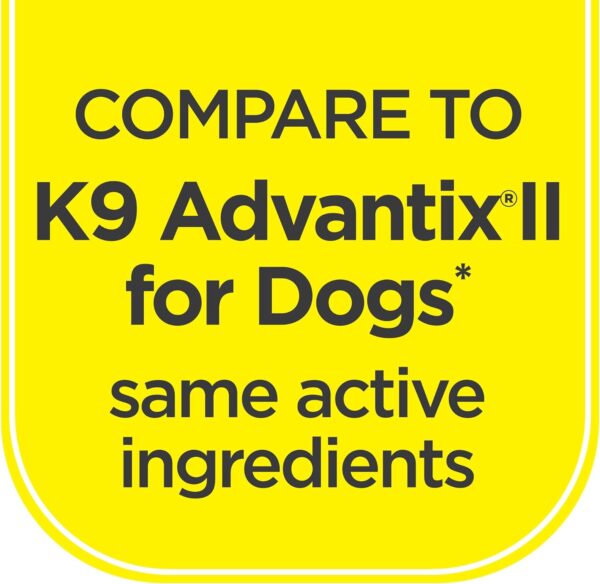 COMPARE TO
K9 Advantix® II for Dogs*
same active ingredients